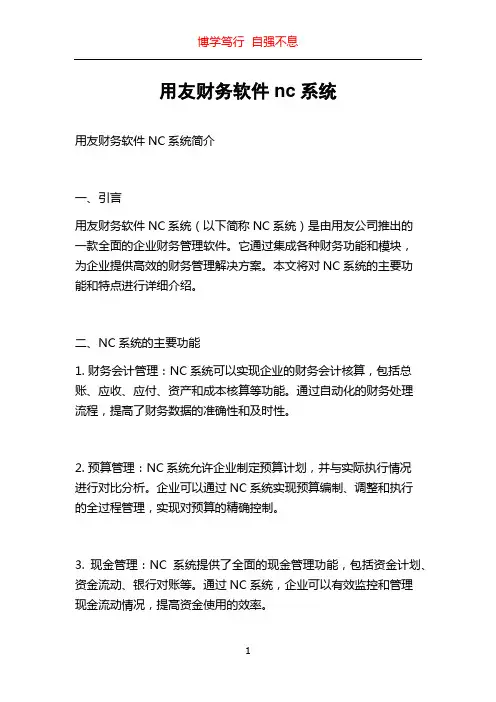 博学笃行 自强不息

用友财务软件 nc 系统

用友财务软件 NC 系统简介

一、引言

用友财务软件 NC 系统（以下简称 NC 系统）是由用友公司推出的一款全面的企业财务管理软件。它通过集成各种财务功能和模块，为企业提供高效的财务管理解决方案。本文将对 NC 系统的主要功能和特点进行详细介绍。

二、NC 系统的主要功能

1. 财务会计管理：NC 系统可以实现企业的财务会计核算，包括总账、应收、应付、资产和成本核算等功能。通过自动化的财务处理流程，提高了财务数据的准确性和及时性。

2. 预算管理：NC 系统允许企业制定预算计划，并与实际执行情况进行对比分析。企业可以通过 NC 系统实现预算编制、调整和执行的全过程管理，实现对预算的精确控制。

3. 现金管理：NC 系统提供了全面的现金管理功能，包括资金计划、资金流动、银行对账等。通过 NC 系统，企业可以有效监控和管理现金流动情况，提高资金使用的效率。

1